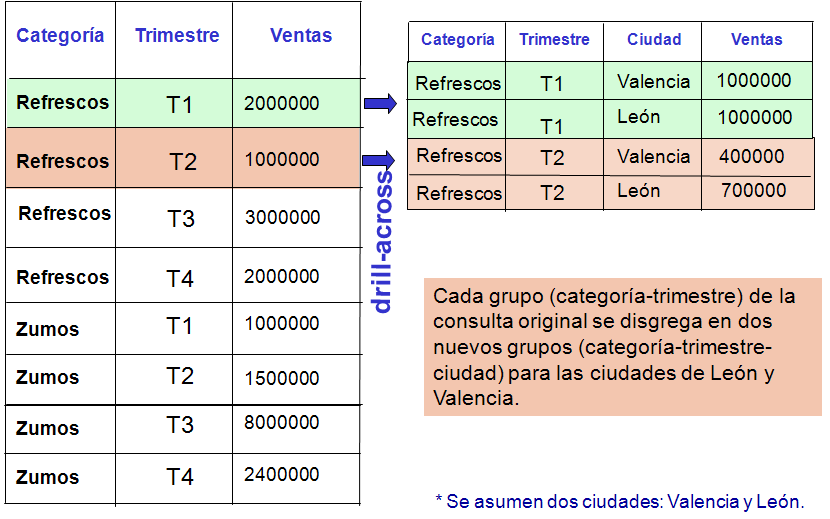 | Categoría | Trimestre | Ventas |
|---|---|---|
| Refrescos | T1 | 2000000 |
| Refrescos | T2 | 1000000 |
| Refrescos | T3 | 3000000 |
| Refrescos | T4 | 2000000 |
| Zumos | T1 | 1000000 |
| Zumos | T2 | 1500000 |
| Zumos | T3 | 8000000 |
| Zumos | T4 | 2400000 |

drill-across

| Categoría | Trimestre | Ciudad | Ventas |
|---|---|---|---|
| Refrescos | T1 | Valencia | 1000000 |
| Refrescos | T1 | León | 1000000 |
| Refrescos | T2 | Valencia | 400000 |
| Refrescos | T2 | León | 700000 |

Cada grupo (categoría-trimestre) de la consulta original se disgrega en dos nuevos grupos (categoría-trimestre-ciudad) para las ciudades de León y Valencia.

* Se asumen dos ciudades: Valencia y León.